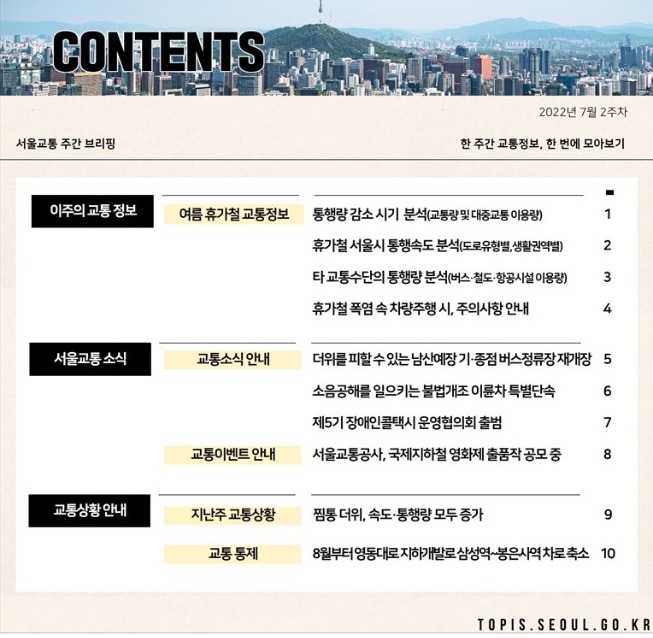 CONTENTS

2022년 7월 2주차

서울교통 주간 브리핑

한 주간 교통정보, 한 번에 모아보기

| | | | |
|---|---|---|---|
| 이주의 교통 정보 | 여름 휴가철 교통정보 | 통행량 감소 시기 분석(교통량 및 대중교통 이용량) | 1 |
| | | 휴가철 서울시 통행속도 분석(도로유형별, 생활권역별) | 2 |
| | | 타 교통수단의 통행량 분석(버스·철도·항공시설 이용량) | 3 |
| | | 휴가철 폭염 속 차량주행 시, 주의사항 안내 | 4 |
| 서울교통 소식 | 교통소식 안내 | 더위를 피할 수 있는 남산예장 기·종점 버스정류장 재개장 | 5 |
| | | 소음공해를 일으키는 불법개조 이륜차 특별단속 | 6 |
| | | 제5기 장애인콜택시 운영협의회 출범 | 7 |
| | 교통이벤트 안내 | 서울교통공사, 국제지하철 영화제 출품작 공모 중 | 8 |
| 교통상황 안내 | 지난주 교통상황 | 찜통 더위, 속도·통행량 모두 증가 | 9 |
| | 교통 통제 | 8월부터 영동대로 지하개발로 삼성역~봉은사역 차로 축소 | 10 |

TOPIS.SEOUL.GO.KR